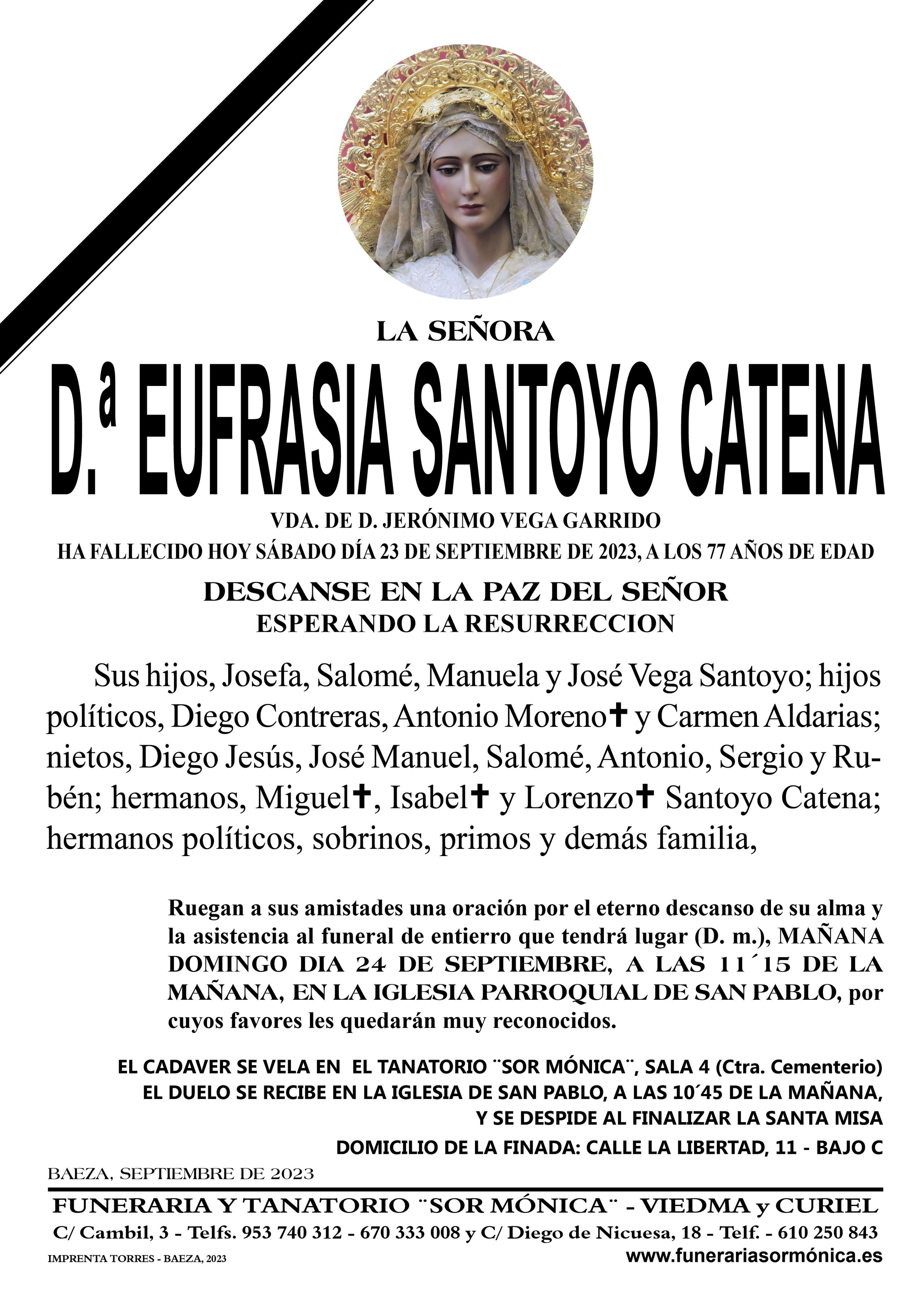 LA SEÑORA

D.ª EUFRASIA SANTOYO CATENA

VDA. DE D. JERÓNIMO VEGA GARRIDO
HA FALLECIDO HOY SÁBADO DÍA 23 DE SEPTIEMBRE DE 2023, A LOS 77 AÑOS DE EDAD

DESCANSE EN LA PAZ DEL SEÑOR
ESPERANDO LA RESURRECCION

Sus hijos, Josefa, Salomé, Manuela y José Vega Santoyo; hijos políticos, Diego Contreras, Antonio Moreno✝ y Carmen Aldarias; nietos, Diego Jesús, José Manuel, Salomé, Antonio, Sergio y Rubén; hermanos, Miguel✝, Isabel✝ y Lorenzo✝ Santoyo Catena; hermanos políticos, sobrinos, primos y demás familia,

Ruegan a sus amistades una oración por el eterno descanso de su alma y la asistencia al funeral de entierro que tendrá lugar (D. m.), MAÑANA DOMINGO DIA 24 DE SEPTIEMBRE, A LAS 11´15 DE LA MAÑANA, EN LA IGLESIA PARROQUIAL DE SAN PABLO, por cuyos favores les quedarán muy reconocidos.

EL CADAVER SE VELA EN EL TANATORIO ¨SOR MÓNICA¨, SALA 4 (Ctra. Cementerio)
EL DUELO SE RECIBE EN LA IGLESIA DE SAN PABLO, A LAS 10´45 DE LA MAÑANA, Y SE DESPIDE AL FINALIZAR LA SANTA MISA
DOMICILIO DE LA FINADA: CALLE LA LIBERTAD, 11 - BAJO C

BAEZA, SEPTIEMBRE DE 2023

FUNERARIA Y TANATORIO ¨SOR MÓNICA¨ - VIEDMA y CURIEL
C/ Cambil, 3 - Telfs. 953 740 312 - 670 333 008 y C/ Diego de Nicuesa, 18 - Telf. - 610 250 843
IMPRENTA TORRES - BAEZA, 2023
www.funerariasormónica.es